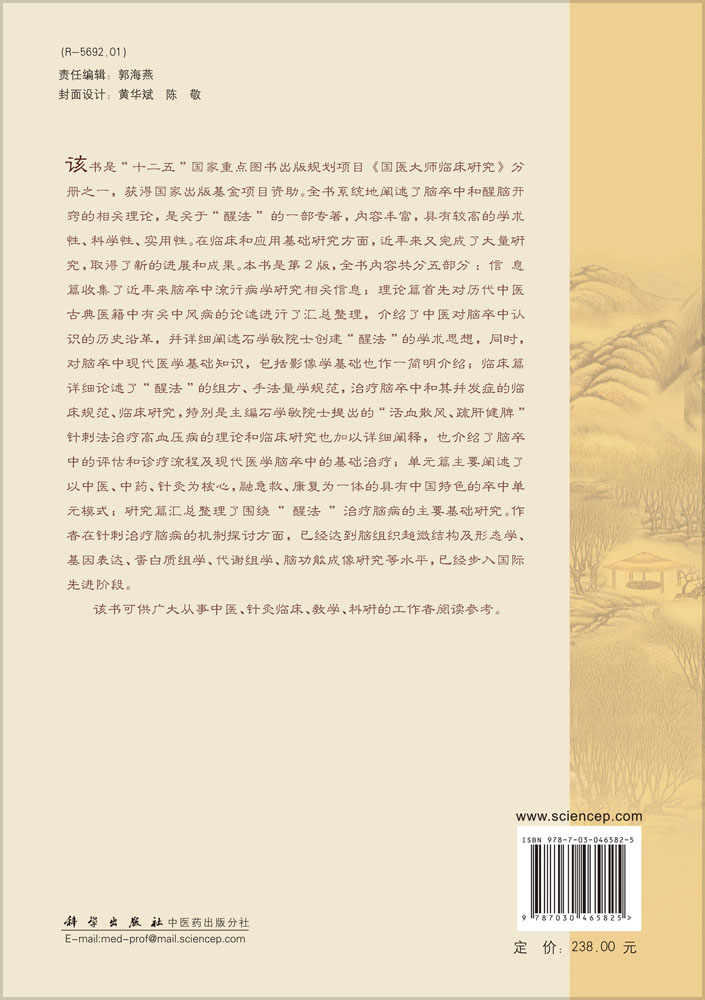 (R-5692.01)
责任编辑：郭海燕
封面设计：黄华斌　陈　敬

该书是“十二五”国家重点图书出版规划项目《国医大师临床研究》分册之一，获得国家出版基金项目资助。全书系统地阐述了脑卒中和醒脑开窍的相关理论，是关于“醒法”的一部专著，内容丰富，具有较高的学术性、科学性、实用性。在临床和应用基础研究方面，近年来又完成了大量研究，取得了新的进展和成果。本书是第2版，全书内容共分五部分：信息篇收集了近年来脑卒中流行病学研究相关信息；理论篇首先对历代中医古典医籍中有关中风病的论述进行了汇总整理，介绍了中医对脑卒中认识的历史沿革，并详细阐述石学敏院士创建“醒法”的学术思想，同时，对脑卒中现代医学基础知识，包括影像学基础也作一简明介绍；临床篇详细论述了“醒法”的组方、手法量学规范，治疗脑卒中和其并发症的临床规范、临床研究，特别是主编石学敏院士提出的“活血散风、疏肝健脾”针刺法治疗高血压病的理论和临床研究也加以详细阐释，也介绍了脑卒中的评估和诊疗流程及现代医学脑卒中的基础治疗；单元篇主要阐述了以中医、中药、针灸为核心，融急救、康复为一体的具有中国特色的卒中单元模式；研究篇汇总整理了围绕“醒法”治疗脑病的主要基础研究。作者在针刺治疗脑病的机制探讨方面，已经达到脑组织超微结构及形态学、基因表达、蛋白质组学、代谢组学、脑功能成像研究等水平，已经步入国际先进阶段。

该书可供广大从事中医、针灸临床、教学、科研的工作者阅读参考。

www.sciencep.com

ISBN 978-7-03-046582-5

9 787030 465825 >

科学出版社　中医药出版分社
E-mail:med-prof@mail.sciencep.com

定　价：238.00 元